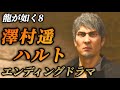 龍が如く8

澤村遥
ハルト

エンディングドラマ